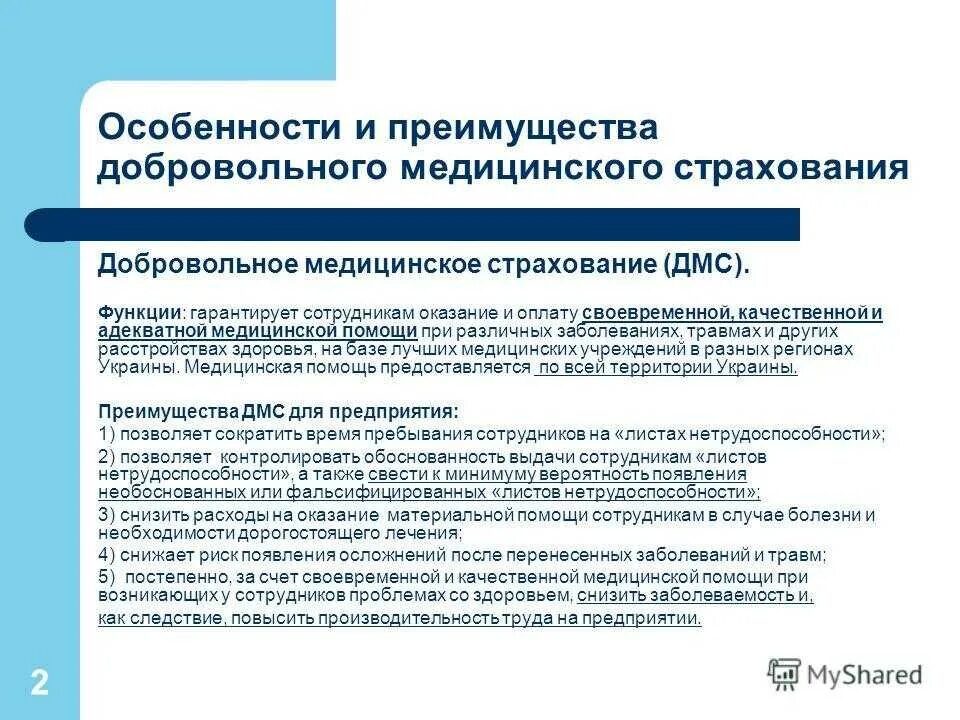 Особенности и преимущества добровольного медицинского страхования

Добровольное медицинское страхование (ДМС).

Функции: гарантирует сотрудникам оказание и оплату своевременной, качественной и адекватной медицинской помощи при различных заболеваниях, травмах и других расстройствах здоровья, на базе лучших медицинских учреждений в разных регионах Украины. Медицинская помощь предоставляется по всей территории Украины.

Преимущества ДМС для предприятия:
1) позволяет сократить время пребывания сотрудников на «листах нетрудоспособности»;
2) позволяет контролировать обоснованность выдачи сотрудникам «листов нетрудоспособности», а также свести к минимуму вероятность появления необоснованных или фальсифицированных «листов нетрудоспособности»;
3) снизить расходы на оказание материальной помощи сотрудникам в случае болезни и необходимости дорогостоящего лечения;
4) снижает риск появления осложнений после перенесенных заболеваний и травм;
5) постепенно, за счет своевременной и качественной медицинской помощи при возникающих у сотрудников проблемах со здоровьем, снизить заболеваемость и, как следствие, повысить производительность труда на предприятии.

2

MyShared